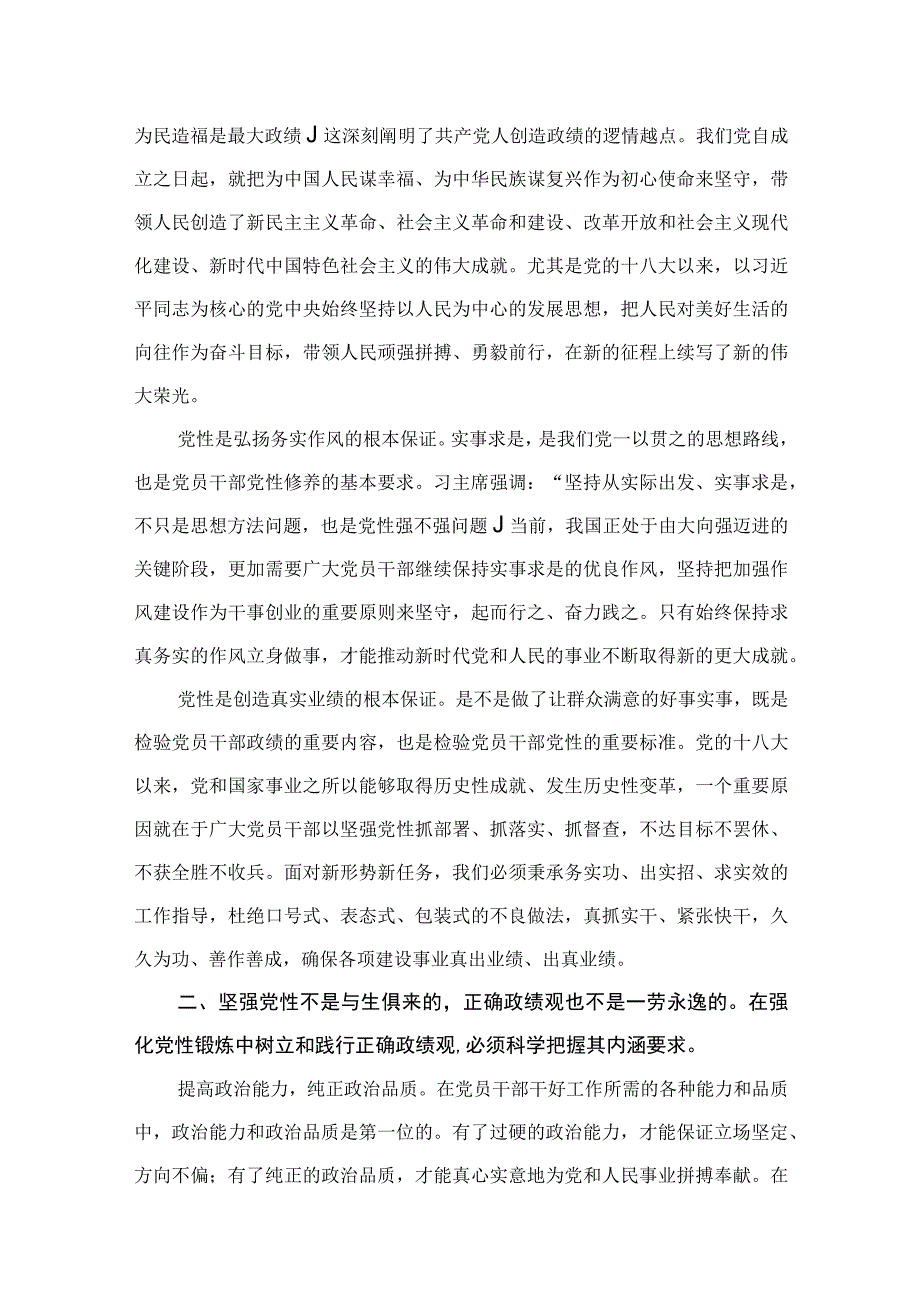 为民造福是最大政绩J这深刻阐明了共产党人创造政绩的逻情越点。我们党自成立之日起，就把为中国人民谋幸福、为中华民族谋复兴作为初心使命来坚守，带领人民创造了新民主主义革命、社会主义革命和建设、改革开放和社会主义现代化建设、新时代中国特色社会主义的伟大成就。尤其是党的十八大以来，以习近平同志为核心的党中央始终坚持以人民为中心的发展思想，把人民对美好生活的向往作为奋斗目标，带领人民顽强拼搏、勇毅前行，在新的征程上续写了新的伟大荣光。

党性是弘扬务实作风的根本保证。实事求是，是我们党一以贯之的思想路线，也是党员干部党性修养的基本要求。习主席强调：“坚持从实际出发、实事求是，不只是思想方法问题，也是党性强不强问题J当前，我国正处于由大向强迈进的关键阶段，更加需要广大党员干部继续保持实事求是的优良作风，坚持把加强作风建设作为干事创业的重要原则来坚守，起而行之、奋力践之。只有始终保持求真务实的作风立身做事，才能推动新时代党和人民的事业不断取得新的更大成就。

党性是创造真实业绩的根本保证。是不是做了让群众满意的好事实事，既是检验党员干部政绩的重要内容，也是检验党员干部党性的重要标准。党的十八大以来，党和国家事业之所以能够取得历史性成就、发生历史性变革，一个重要原因就在于广大党员干部以坚强党性抓部署、抓落实、抓督查，不达目标不罢休、不获全胜不收兵。面对新形势新任务，我们必须秉承务实功、出实招、求实效的工作指导，杜绝口号式、表态式、包装式的不良做法，真抓实干、紧张快干，久久为功、善作善成，确保各项建设事业真出业绩、出真业绩。

二、坚强党性不是与生俱来的，正确政绩观也不是一劳永逸的。在强化党性锻炼中树立和践行正确政绩观,必须科学把握其内涵要求。

提高政治能力，纯正政治品质。在党员干部干好工作所需的各种能力和品质中，政治能力和政治品质是第一位的。有了过硬的政治能力，才能保证立场坚定、方向不偏；有了纯正的政治品质，才能真心实意地为党和人民事业拼搏奉献。在